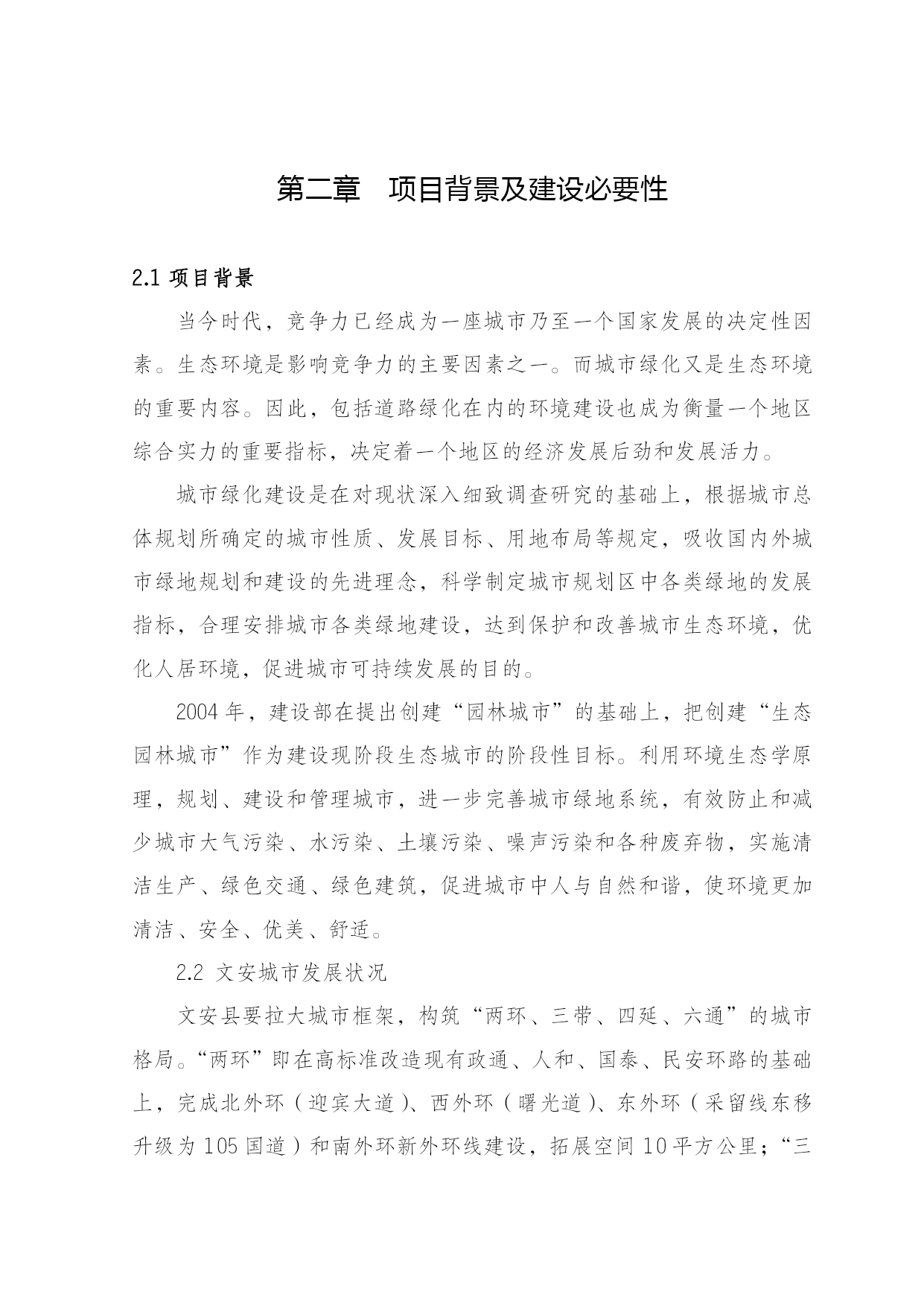 第二章　项目背景及建设必要性

2.1 项目背景

当今时代，竞争力已经成为一座城市乃至一个国家发展的决定性因素。生态环境是影响竞争力的主要因素之一。而城市绿化又是生态环境的重要内容。因此，包括道路绿化在内的环境建设也成为衡量一个地区综合实力的重要指标，决定着一个地区的经济发展后劲和发展活力。

城市绿化建设是在对现状深入细致调查研究的基础上，根据城市总体规划所确定的城市性质、发展目标、用地布局等规定，吸收国内外城市绿地规划和建设的先进理念，科学制定城市规划区中各类绿地的发展指标，合理安排城市各类绿地建设，达到保护和改善城市生态环境，优化人居环境，促进城市可持续发展的目的。

2004 年，建设部在提出创建“园林城市”的基础上，把创建“生态园林城市”作为建设现阶段生态城市的阶段性目标。利用环境生态学原理，规划、建设和管理城市，进一步完善城市绿地系统，有效防止和减少城市大气污染、水污染、土壤污染、噪声污染和各种废弃物，实施清洁生产、绿色交通、绿色建筑，促进城市中人与自然和谐，使环境更加清洁、安全、优美、舒适。

2.2 文安城市发展状况

文安县要拉大城市框架，构筑“两环、三带、四延、六通”的城市格局。“两环”即在高标准改造现有政通、人和、国泰、民安环路的基础上，完成北外环（迎宾大道）、西外环（曙光道）、东外环（采留线东移升级为 105 国道）和南外环新外环线建设，拓展空间 10 平方公里；“三